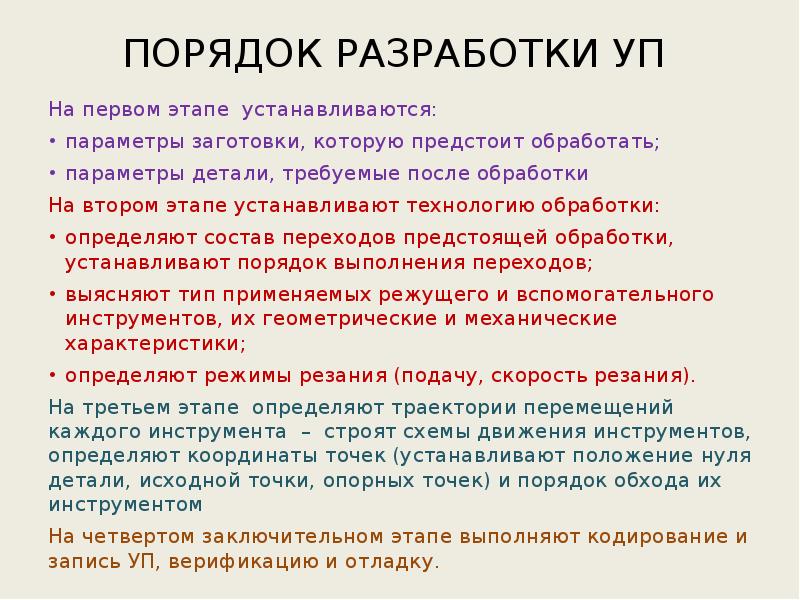 ПОРЯДОК РАЗРАБОТКИ УП

На первом этапе устанавливаются:

• параметры заготовки, которую предстоит обработать;

• параметры детали, требуемые после обработки

На втором этапе устанавливают технологию обработки:

• определяют состав переходов предстоящей обработки, устанавливают порядок выполнения переходов;

• выясняют тип применяемых режущего и вспомогательного инструментов, их геометрические и механические характеристики;

• определяют режимы резания (подачу, скорость резания).

На третьем этапе определяют траектории перемещений каждого инструмента – строят схемы движения инструментов, определяют координаты точек (устанавливают положение нуля детали, исходной точки, опорных точек) и порядок обхода их инструментом

На четвертом заключительном этапе выполняют кодирование и запись УП, верификацию и отладку.